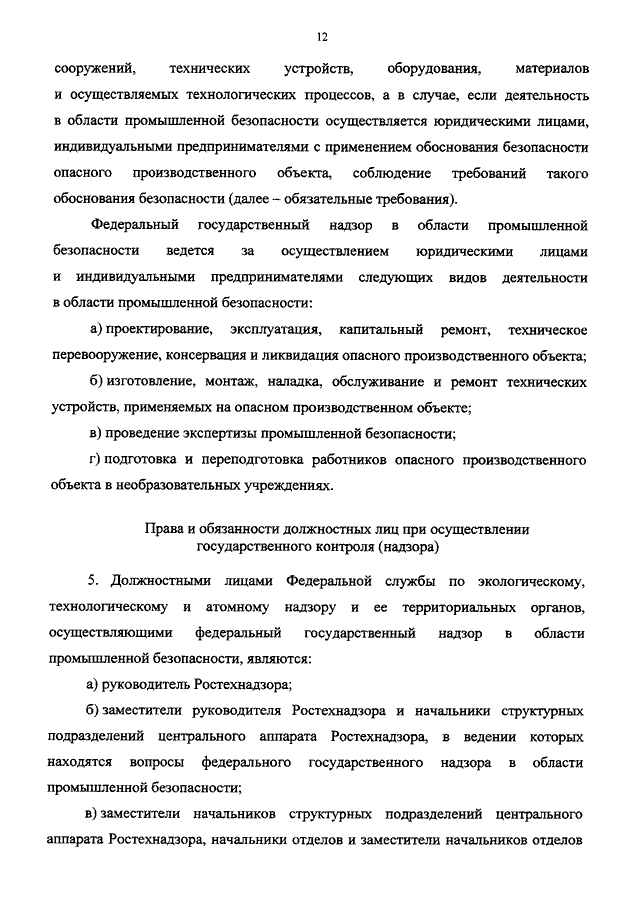 12

сооружений, технических устройств, оборудования, материалов и осуществляемых технологических процессов, а в случае, если деятельность в области промышленной безопасности осуществляется юридическими лицами, индивидуальными предпринимателями с применением обоснования безопасности опасного производственного объекта, соблюдение требований такого обоснования безопасности (далее – обязательные требования).

Федеральный государственный надзор в области промышленной безопасности ведется за осуществлением юридическими лицами и индивидуальными предпринимателями следующих видов деятельности в области промышленной безопасности:

а) проектирование, эксплуатация, капитальный ремонт, техническое перевооружение, консервация и ликвидация опасного производственного объекта;

б) изготовление, монтаж, наладка, обслуживание и ремонт технических устройств, применяемых на опасном производственном объекте;

в) проведение экспертизы промышленной безопасности;

г) подготовка и переподготовка работников опасного производственного объекта в необразовательных учреждениях.

Права и обязанности должностных лиц при осуществлении государственного контроля (надзора)

5. Должностными лицами Федеральной службы по экологическому, технологическому и атомному надзору и ее территориальных органов, осуществляющими федеральный государственный надзор в области промышленной безопасности, являются:

а) руководитель Ростехнадзора;

б) заместители руководителя Ростехнадзора и начальники структурных подразделений центрального аппарата Ростехнадзора, в ведении которых находятся вопросы федерального государственного надзора в области промышленной безопасности;

в) заместители начальников структурных подразделений центрального аппарата Ростехнадзора, начальники отделов и заместители начальников отделов